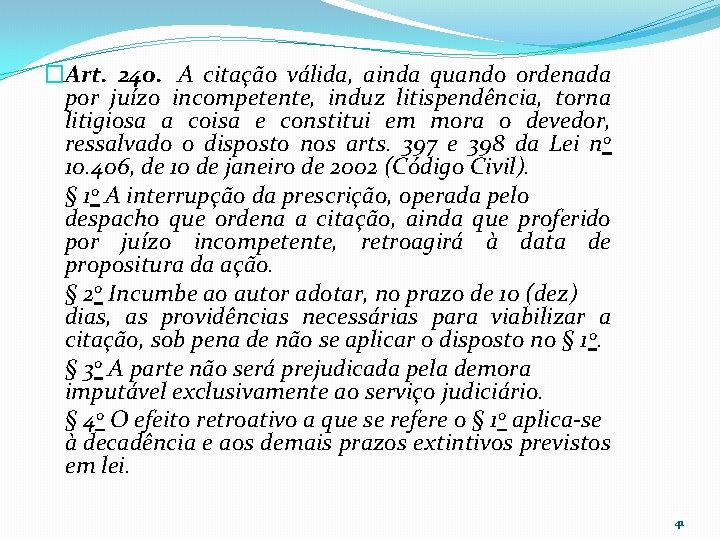 Art. 240. A citação válida, ainda quando ordenada por juízo incompetente, induz litispendência, torna litigiosa a coisa e constitui em mora o devedor, ressalvado o disposto nos arts. 397 e 398 da Lei nº 10.406, de 10 de janeiro de 2002 (Código Civil).

§ 1º A interrupção da prescrição, operada pelo despacho que ordena a citação, ainda que proferido por juízo incompetente, retroagirá à data de propositura da ação.

§ 2º Incumbe ao autor adotar, no prazo de 10 (dez) dias, as providências necessárias para viabilizar a citação, sob pena de não se aplicar o disposto no § 1º.

§ 3º A parte não será prejudicada pela demora imputável exclusivamente ao serviço judiciário.

§ 4º O efeito retroativo a que se refere o § 1º aplica-se à decadência e aos demais prazos extintivos previstos em lei.

41